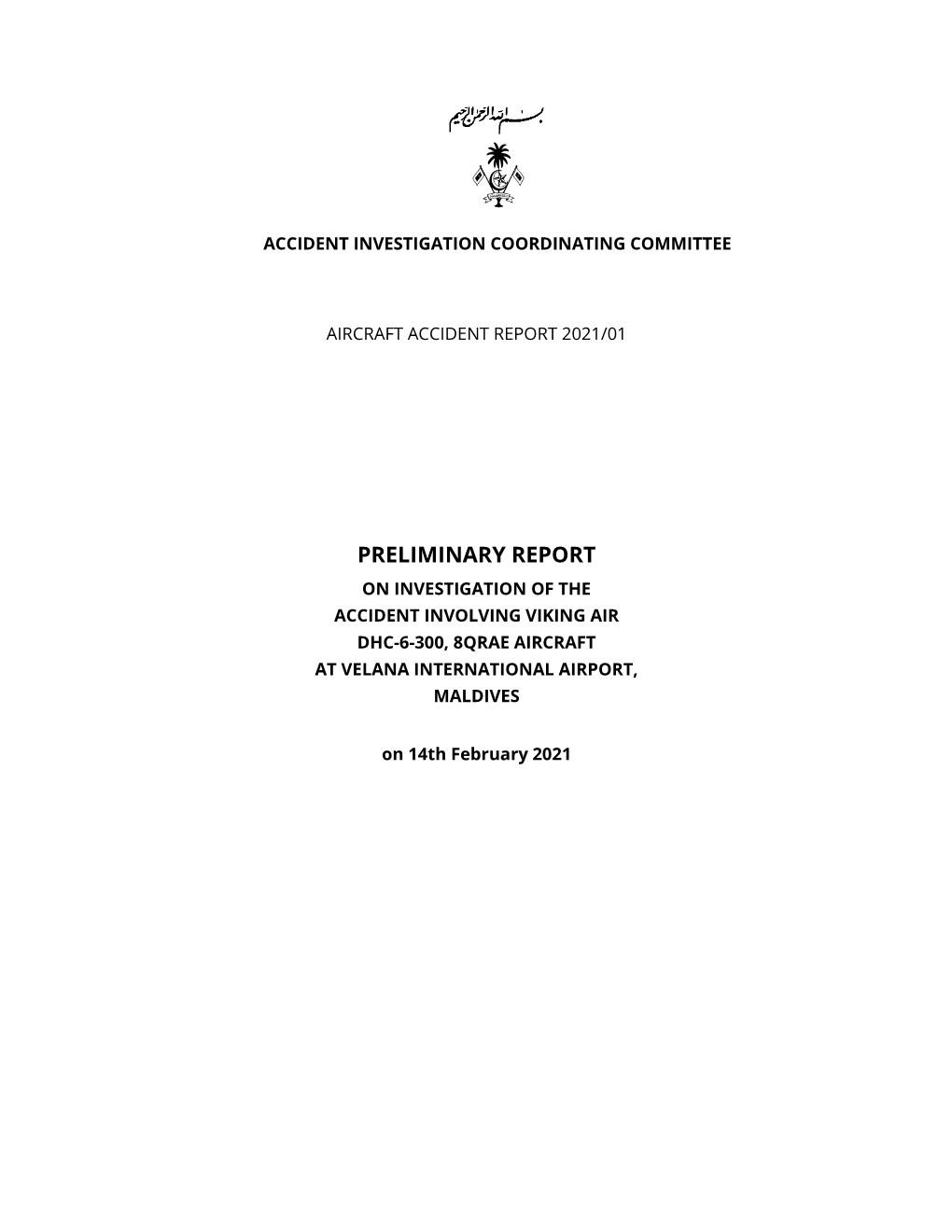 بسم الله الرحمن الرحيم

ACCIDENT INVESTIGATION COORDINATING COMMITTEE

AIRCRAFT ACCIDENT REPORT 2021/01

PRELIMINARY REPORT
ON INVESTIGATION OF THE
ACCIDENT INVOLVING VIKING AIR
DHC-6-300, 8QRAE AIRCRAFT
AT VELANA INTERNATIONAL AIRPORT,
MALDIVES

on 14th February 2021